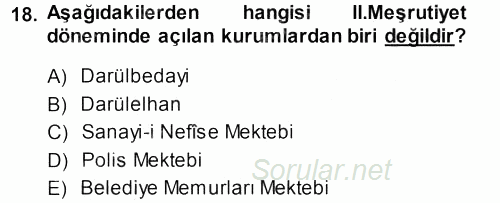 18. Aşağıdakilerden hangisi II.Meşrutiyet döneminde açılan kurumlardan biri değildir?

A) Darülbedayi
B) Darülelhan
C) Sanayi-i Nefîse Mektebi
D) Polis Mektebi
E) Belediye Memurları Mektebi

Sorular.net